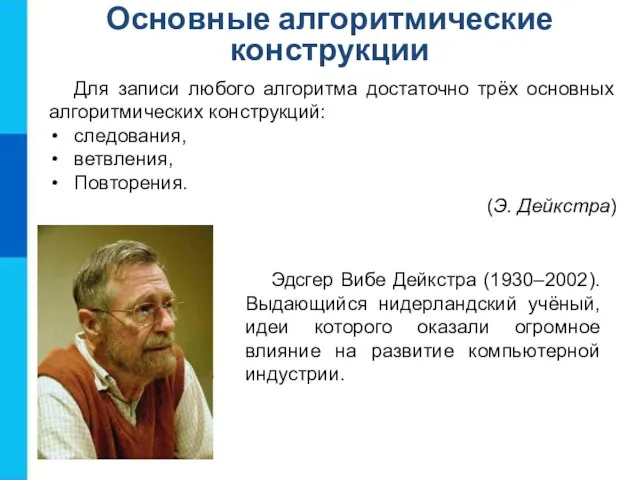 Основные алгоритмические конструкции

Для записи любого алгоритма достаточно трёх основных алгоритмических конструкций:
• следования,
• ветвления,
• Повторения.

(Э. Дейкстра)

Эдсгер Вибе Дейкстра (1930–2002). Выдающийся нидерландский учёный, идеи которого оказали огромное влияние на развитие компьютерной индустрии.